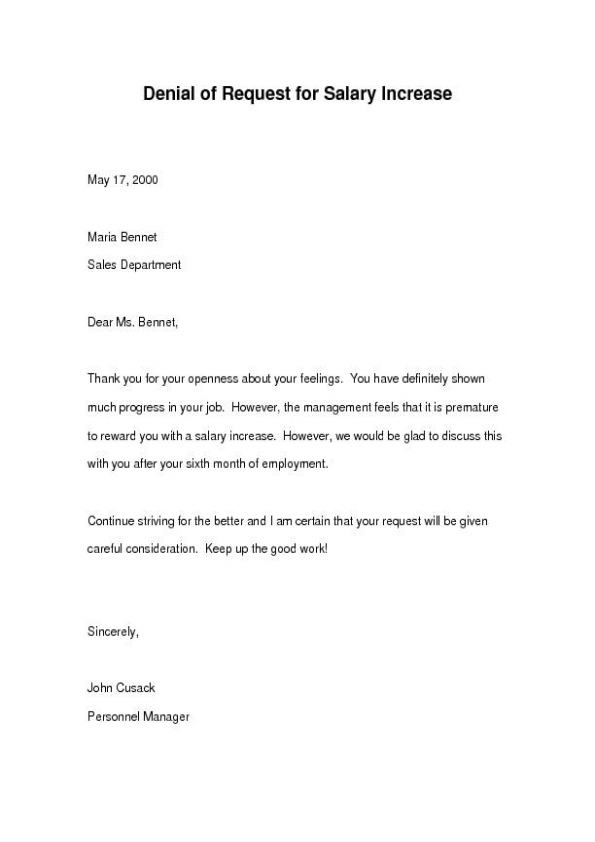 Denial of Request for Salary Increase

May 17, 2000

Maria Bennet
Sales Department

Dear Ms. Bennet,

Thank you for your openness about your feelings. You have definitely shown much progress in your job. However, the management feels that it is premature to reward you with a salary increase. However, we would be glad to discuss this with you after your sixth month of employment.

Continue striving for the better and I am certain that your request will be given careful consideration. Keep up the good work!

Sincerely,

John Cusack
Personnel Manager